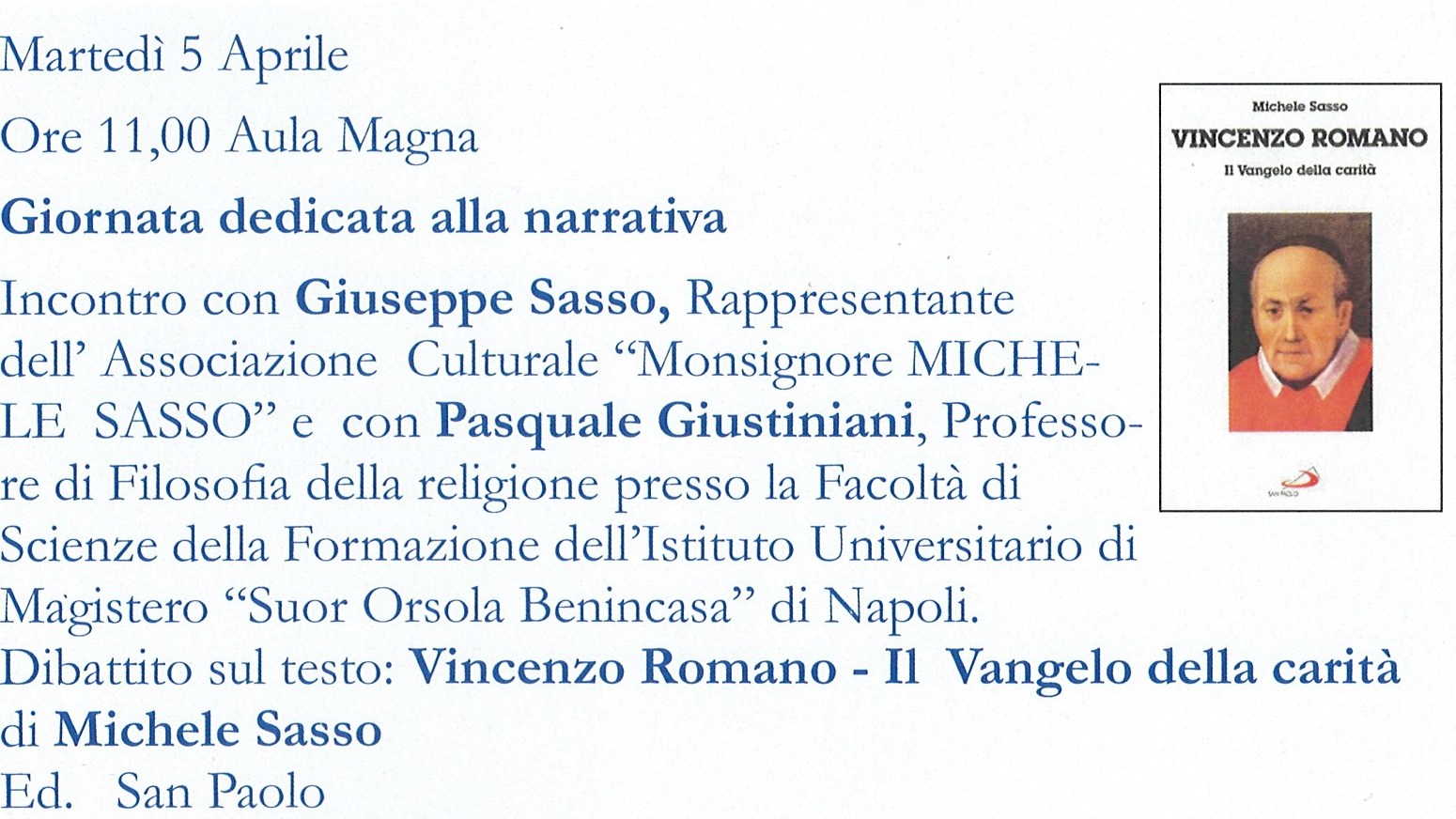 Martedì 5 Aprile

Ore 11,00 Aula Magna

Giornata dedicata alla narrativa

Incontro con Giuseppe Sasso, Rappresentante dell' Associazione Culturale "Monsignore MICHELE SASSO" e con Pasquale Giustiniani, Professore di Filosofia della religione presso la Facoltà di Scienze della Formazione dell'Istituto Universitario di Magistero "Suor Orsola Benincasa" di Napoli.
Dibattito sul testo: Vincenzo Romano - Il Vangelo della carità di Michele Sasso
Ed. San Paolo

Michele Sasso
VINCENZO ROMANO
Il Vangelo della carità
SAN PAOLO